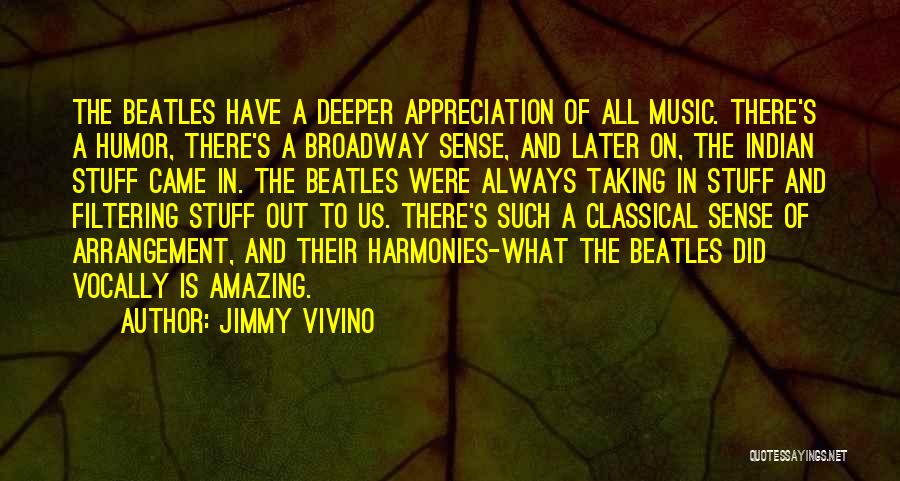 THE BEATLES HAVE A DEEPER APPRECIATION OF ALL MUSIC. THERE'S A HUMOR, THERE'S A BROADWAY SENSE, AND LATER ON, THE INDIAN STUFF CAME IN. THE BEATLES WERE ALWAYS TAKING IN STUFF AND FILTERING STUFF OUT TO US. THERE'S SUCH A CLASSICAL SENSE OF ARRANGEMENT, AND THEIR HARMONIES-WHAT THE BEATLES DID VOCALLY IS AMAZING.

AUTHOR: JIMMY VIVINO

QUOTESSAYINGS.NET